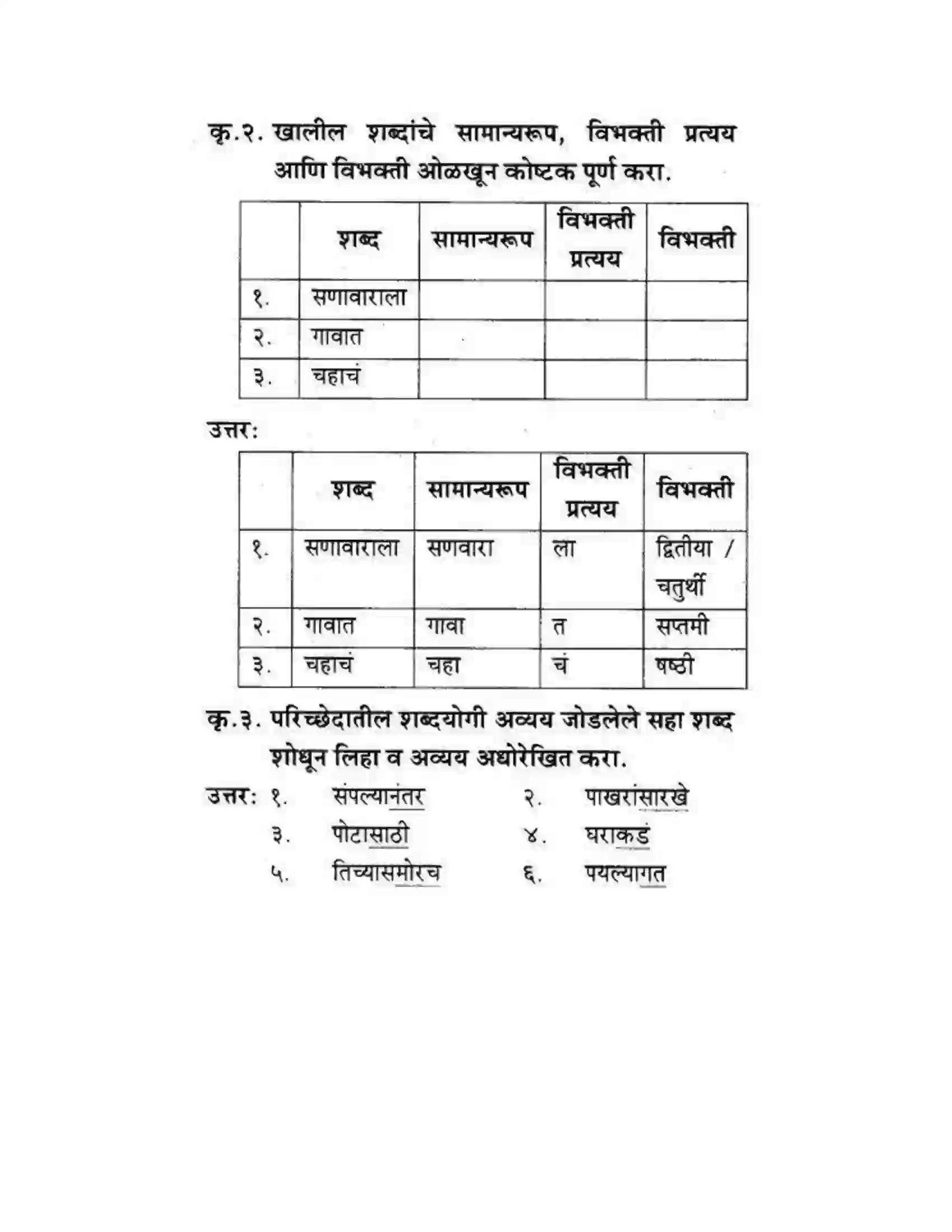 कृ.२. खालील शब्दांचे सामान्यरूप, विभक्ती प्रत्यय आणि विभक्ती ओळखून कोष्टक पूर्ण करा.

| | शब्द | सामान्यरूप | विभक्ती प्रत्यय | विभक्ती |
|---|---|---|---|---|
| १. | सणावाराला | | | |
| २. | गावात | | | |
| ३. | चहाचं | | | |

उत्तर:

| | शब्द | सामान्यरूप | विभक्ती प्रत्यय | विभक्ती |
|---|---|---|---|---|
| १. | सणावाराला | सणवारा | ला | द्वितीया / चतुर्थी |
| २. | गावात | गावा | त | सप्तमी |
| ३. | चहाचं | चहा | चं | षष्ठी |

कृ.३. परिच्छेदातील शब्दयोगी अव्यय जोडलेले सहा शब्द शोधून लिहा व अव्यय अधोरेखित करा.

उत्तर: १. संपल्यानंतर २. पाखरांसारखे
३. पोटासाठी ४. घराकडं
५. तिच्यासमोरच ६. पयल्यागत